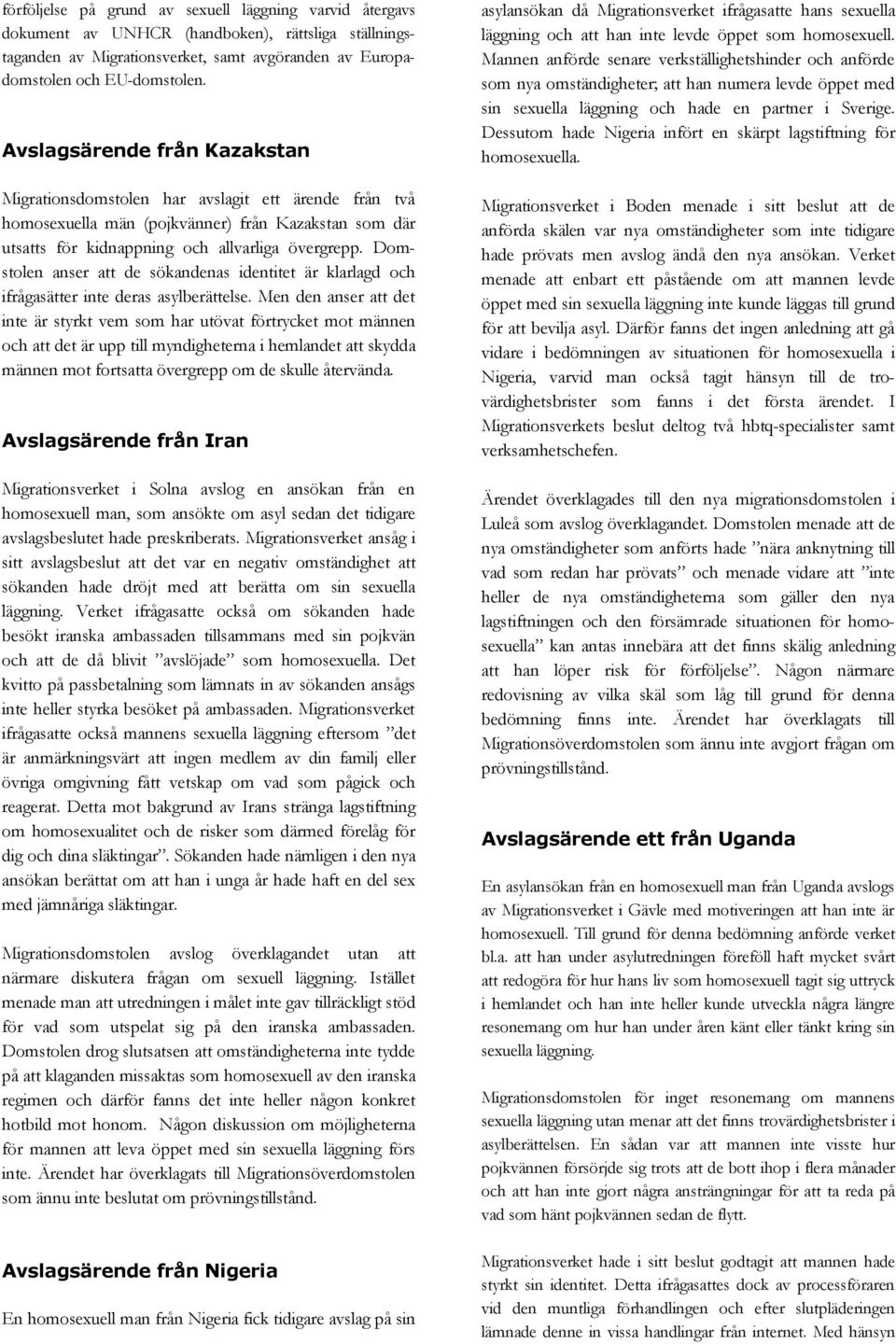 förföljelse på grund av sexuell läggning varvid återgavs dokument av UNHCR (handboken), rättsliga ställningstaganden av Migrationsverket, samt avgöranden av Europadomstolen och EU-domstolen.

Avslagsärende från Kazakstan

Migrationsdomstolen har avslagit ett ärende från två homosexuella män (pojkvänner) från Kazakstan som där utsatts för kidnappning och allvarliga övergrepp. Domstolen anser att de sökandenas identitet är klarlagd och ifrågasätter inte deras asylberättelse. Men den anser att det inte är styrkt vem som har utövat förtrycket mot männen och att det är upp till myndigheterna i hemlandet att skydda männen mot fortsatta övergrepp om de skulle återvända.

Avslagsärende från Iran

Migrationsverket i Solna avslog en ansökan från en homosexuell man, som ansökte om asyl sedan det tidigare avslagsbeslutet hade preskriberats. Migrationsverket ansåg i sitt avslagsbeslut att det var en negativ omständighet att sökanden hade dröjt med att berätta om sin sexuella läggning. Verket ifrågasatte också om sökanden hade besökt iranska ambassaden tillsammans med sin pojkvän och att de då blivit ”avslöjade” som homosexuella. Det kvitto på passbetalning som lämnats in av sökanden ansågs inte heller styrka besöket på ambassaden. Migrationsverket ifrågasatte också mannens sexuella läggning eftersom ”det är anmärkningsvärt att ingen medlem av din familj eller övriga omgivning fått vetskap om vad som pågick och reagerat. Detta mot bakgrund av Irans stränga lagstiftning om homosexualitet och de risker som därmed förelåg för dig och dina släktingar”. Sökanden hade nämligen i den nya ansökan berättat om att han i unga år hade haft en del sex med jämnåriga släktingar.

Migrationsdomstolen avslog överklagandet utan att närmare diskutera frågan om sexuell läggning. Istället menade man att utredningen i målet inte gav tillräckligt stöd för vad som utspelat sig på den iranska ambassaden. Domstolen drog slutsatsen att omständigheterna inte tydde på att klaganden missaktas som homosexuell av den iranska regimen och därför fanns det inte heller någon konkret hotbild mot honom. Någon diskussion om möjligheterna för mannen att leva öppet med sin sexuella läggning förs inte. Ärendet har överklagats till Migrationsöverdomstolen som ännu inte beslutat om prövningstillstånd.

Avslagsärende från Nigeria

En homosexuell man från Nigeria fick tidigare avslag på sin asylansökan då Migrationsverket ifrågasatte hans sexuella läggning och att han inte levde öppet som homosexuell. Mannen anförde senare verkställighetshinder och anförde som nya omständigheter; att han numera levde öppet med sin sexuella läggning och hade en partner i Sverige. Dessutom hade Nigeria infört en skärpt lagstiftning för homosexuella.

Migrationsverket i Boden menade i sitt beslut att de anförda skälen var nya omständigheter som inte tidigare hade prövats men avslog ändå den nya ansökan. Verket menade att enbart ett påstående om att mannen levde öppet med sin sexuella läggning inte kunde läggas till grund för att bevilja asyl. Därför fanns det ingen anledning att gå vidare i bedömningen av situationen för homosexuella i Nigeria, varvid man också tagit hänsyn till de trovärdighetsbrister som fanns i det första ärendet. I Migrationsverkets beslut deltog två hbtq-specialister samt verksamhetschefen.

Ärendet överklagades till den nya migrationsdomstolen i Luleå som avslog överklagandet. Domstolen menade att de nya omständigheter som anförts hade ”nära anknytning till vad som redan har prövats” och menade vidare att ”inte heller de nya omständigheterna som gäller den nya lagstiftningen och den försämrade situationen för homosexuella” kan antas innebära att det finns skälig anledning att han löper risk för förföljelse”. Någon närmare redovisning av vilka skäl som låg till grund för denna bedömning finns inte. Ärendet har överklagats till Migrationsöverdomstolen som ännu inte avgjort frågan om prövningstillstånd.

Avslagsärende ett från Uganda

En asylansökan från en homosexuell man från Uganda avslogs av Migrationsverket i Gävle med motiveringen att han inte är homosexuell. Till grund för denna bedömning anförde verket bl.a. att han under asylutredningen föreföll haft mycket svårt att redogöra för hur hans liv som homosexuell tagit sig uttryck i hemlandet och han inte heller kunde utveckla några längre resonemang om hur han under åren känt eller tänkt kring sin sexuella läggning.

Migrationsdomstolen för inget resonemang om mannens sexuella läggning utan menar att det finns trovärdighetsbrister i asylberättelsen. En sådan var att mannen inte visste hur pojkvännen försörjde sig trots att de bott ihop i flera månader och att han inte gjort några ansträngningar för att ta reda på vad som hänt pojkvännen sedan de flytt.

Migrationsverket hade i sitt beslut godtagit att mannen hade styrkt sin identitet. Detta ifrågasattes dock av processföraren vid den muntliga förhandlingen och efter slutpläderingen lämnade denne in vissa handlingar från internet. Med hänsyn